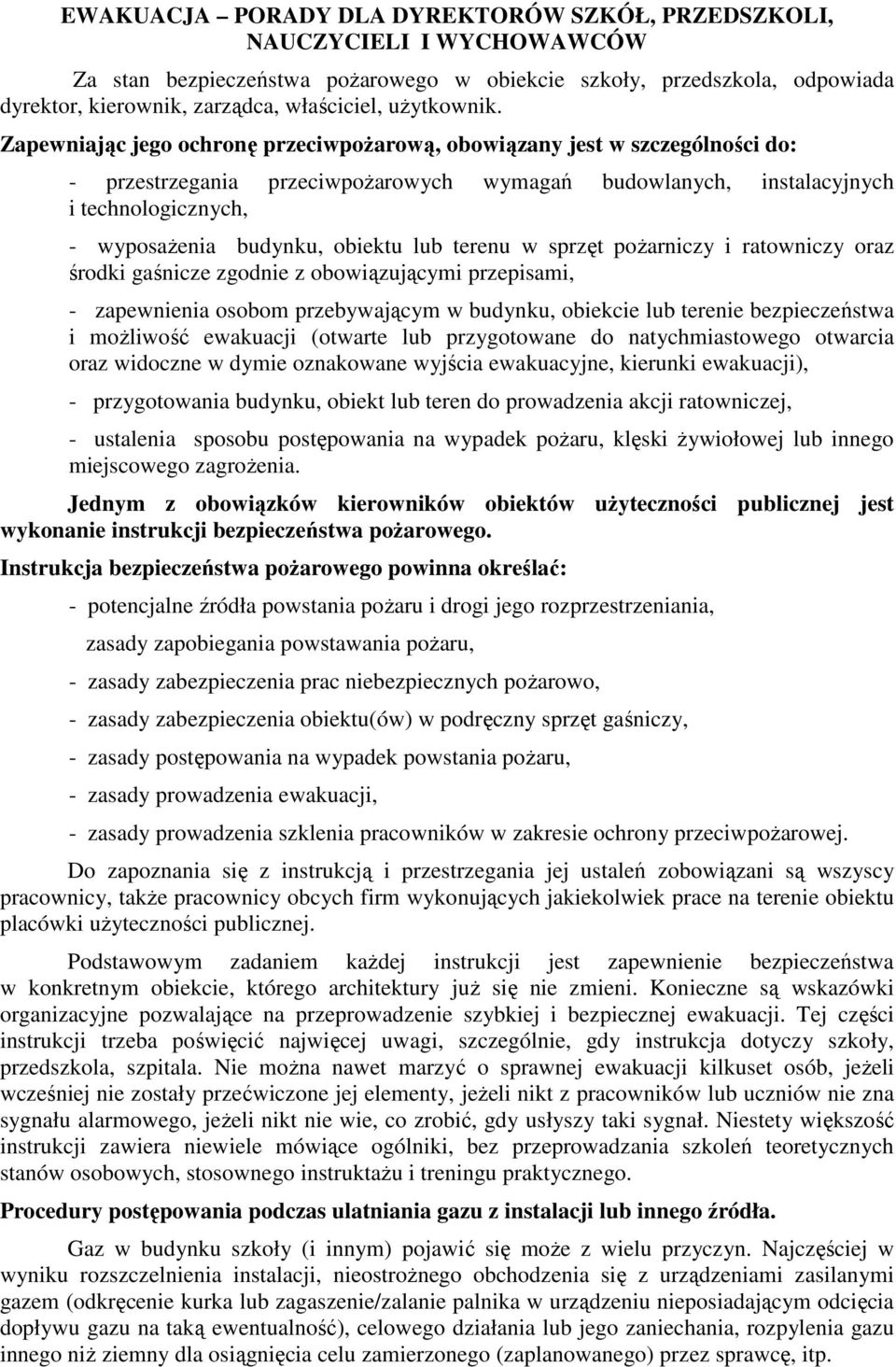 EWAKUACJA – PORADY DLA DYREKTORÓW SZKÓŁ, PRZEDSZKOLI, NAUCZYCIELI I WYCHOWAWCÓW

Za stan bezpieczeństwa pożarowego w obiekcie szkoły, przedszkola, odpowiada dyrektor, kierownik, zarządca, właściciel, użytkownik.

Zapewniając jego ochronę przeciwpożarową, obowiązany jest w szczególności do:

- przestrzegania przeciwpożarowych wymagań budowlanych, instalacyjnych i technologicznych,

- wyposażenia budynku, obiektu lub terenu w sprzęt pożarniczy i ratowniczy oraz środki gaśnicze zgodnie z obowiązującymi przepisami,

- zapewnienia osobom przebywającym w budynku, obiekcie lub terenie bezpieczeństwa i możliwość ewakuacji (otwarte lub przygotowane do natychmiastowego otwarcia oraz widoczne w dymie oznakowane wyjścia ewakuacyjne, kierunki ewakuacji),

- przygotowania budynku, obiekt lub teren do prowadzenia akcji ratowniczej,

- ustalenia sposobu postępowania na wypadek pożaru, klęski żywiołowej lub innego miejscowego zagrożenia.

Jednym z obowiązków kierowników obiektów użyteczności publicznej jest wykonanie instrukcji bezpieczeństwa pożarowego.

Instrukcja bezpieczeństwa pożarowego powinna określać:

- potencjalne źródła powstania pożaru i drogi jego rozprzestrzeniania,

zasady zapobiegania powstawania pożaru,

- zasady zabezpieczenia prac niebezpiecznych pożarowo,

- zasady zabezpieczenia obiektu(ów) w podręczny sprzęt gaśniczy,

- zasady postępowania na wypadek powstania pożaru,

- zasady prowadzenia ewakuacji,

- zasady prowadzenia szklenia pracowników w zakresie ochrony przeciwpożarowej.

Do zapoznania się z instrukcją i przestrzegania jej ustaleń zobowiązani są wszyscy pracownicy, także pracownicy obcych firm wykonujących jakiekolwiek prace na terenie obiektu placówki użyteczności publicznej.

Podstawowym zadaniem każdej instrukcji jest zapewnienie bezpieczeństwa w konkretnym obiekcie, którego architektury już się nie zmieni. Konieczne są wskazówki organizacyjne pozwalające na przeprowadzenie szybkiej i bezpiecznej ewakuacji. Tej części instrukcji trzeba poświęcić najwięcej uwagi, szczególnie, gdy instrukcja dotyczy szkoły, przedszkola, szpitala. Nie można nawet marzyć o sprawnej ewakuacji kilkuset osób, jeżeli wcześniej nie zostały przećwiczone jej elementy, jeżeli nikt z pracowników lub uczniów nie zna sygnału alarmowego, jeżeli nikt nie wie, co zrobić, gdy usłyszy taki sygnał. Niestety większość instrukcji zawiera niewiele mówiące ogólniki, bez przeprowadzania szkoleń teoretycznych stanów osobowych, stosownego instruktażu i treningu praktycznego.

Procedury postępowania podczas ulatniania gazu z instalacji lub innego źródła.

Gaz w budynku szkoły (i innym) pojawić się może z wielu przyczyn. Najczęściej w wyniku rozszczelnienia instalacji, nieostrożnego obchodzenia się z urządzeniami zasilanymi gazem (odkręcenie kurka lub zagaszenie/zalanie palnika w urządzeniu nieposiadającym odcięcia dopływu gazu na taką ewentualność), celowego działania lub jego zaniechania, rozpylenia gazu innego niż ziemny dla osiągnięcia celu zamierzonego (zaplanowanego) przez sprawcę, itp.